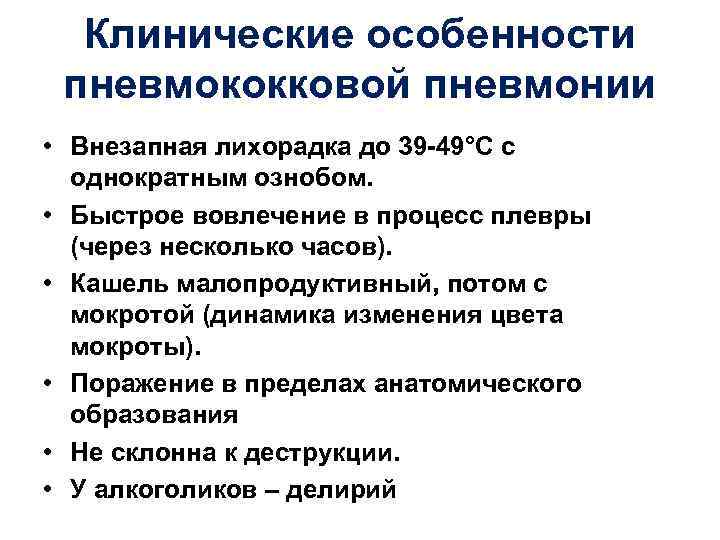 Клинические особенности пневмококковой пневмонии

• Внезапная лихорадка до 39-49°С с однократным ознобом.
• Быстрое вовлечение в процесс плевры (через несколько часов).
• Кашель малопродуктивный, потом с мокротой (динамика изменения цвета мокроты).
• Поражение в пределах анатомического образования
• Не склонна к деструкции.
• У алкоголиков – делирий